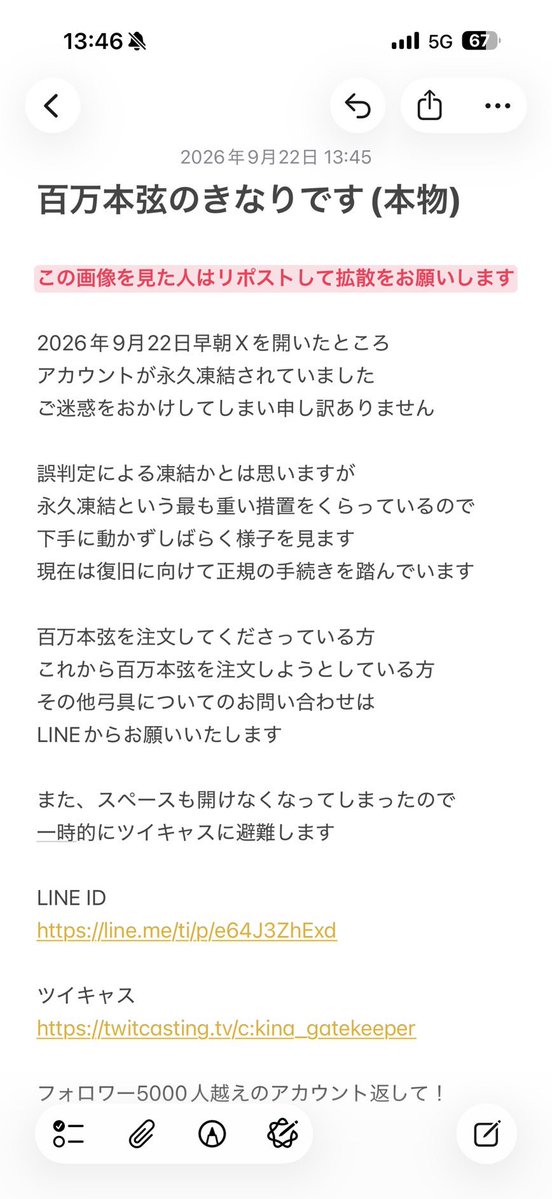 13:46 5G 67

2026年9月22日 13:45

百万本弦のきなりです (本物)

この画像を見た人はリポストして拡散をお願いします

2026年9月22日早朝Xを開いたところ
アカウントが永久凍結されていました
ご迷惑をおかけしてしまい申し訳ありません

誤判定による凍結かとは思いますが
永久凍結という最も重い措置をくらっているので
下手に動かずしばらく様子を見ます
現在は復旧に向けて正規の手続きを踏んでいます

百万本弦を注文してくださっている方
これから百万本弦を注文しようとしている方
その他弓具についてのお問い合わせは
LINEからお願いいたします

また、スペースも開けなくなってしまったので
一時的にツイキャスに避難します

LINE ID
https://line.me/ti/p/e64J3ZhExd

ツイキャス
https://twitcasting.tv/c:kina_gatekeeper

フォロワー5000人越えのアカウント返して！